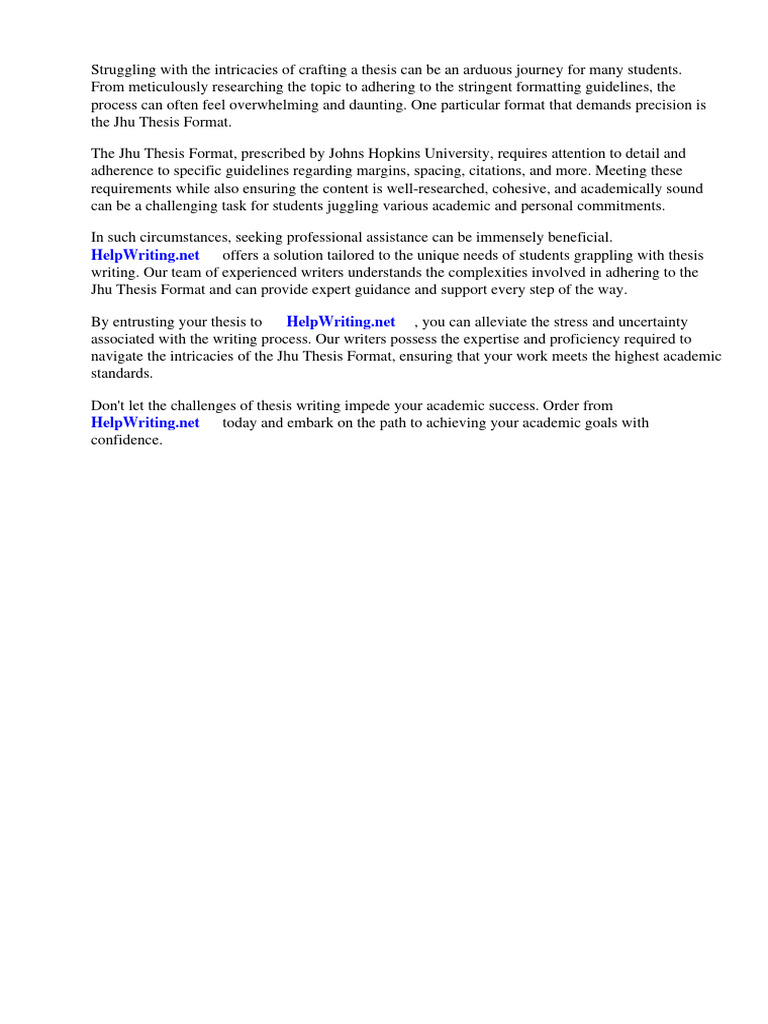 Struggling with the intricacies of crafting a thesis can be an arduous journey for many students. From meticulously researching the topic to adhering to the stringent formatting guidelines, the process can often feel overwhelming and daunting. One particular format that demands precision is the Jhu Thesis Format.

The Jhu Thesis Format, prescribed by Johns Hopkins University, requires attention to detail and adherence to specific guidelines regarding margins, spacing, citations, and more. Meeting these requirements while also ensuring the content is well-researched, cohesive, and academically sound can be a challenging task for students juggling various academic and personal commitments.

In such circumstances, seeking professional assistance can be immensely beneficial. HelpWriting.net offers a solution tailored to the unique needs of students grappling with thesis writing. Our team of experienced writers understands the complexities involved in adhering to the Jhu Thesis Format and can provide expert guidance and support every step of the way.

By entrusting your thesis to HelpWriting.net , you can alleviate the stress and uncertainty associated with the writing process. Our writers possess the expertise and proficiency required to navigate the intricacies of the Jhu Thesis Format, ensuring that your work meets the highest academic standards.

Don't let the challenges of thesis writing impede your academic success. Order from HelpWriting.net today and embark on the path to achieving your academic goals with confidence.